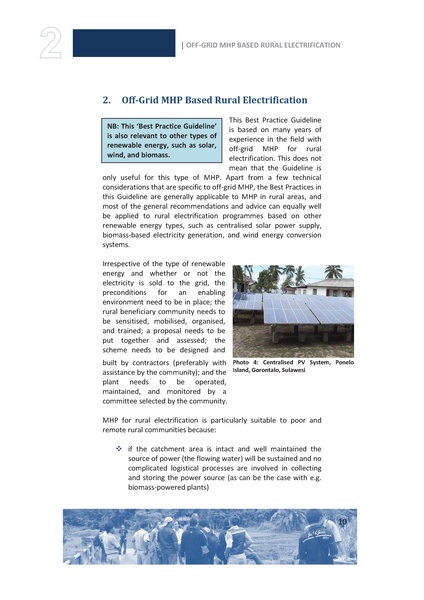 2

| OFF-GRID MHP BASED RURAL ELECTRIFICATION

2. Off-Grid MHP Based Rural Electrification

NB: This 'Best Practice Guideline' is also relevant to other types of renewable energy, such as solar, wind, and biomass.

This Best Practice Guideline is based on many years of experience in the field with off-grid MHP for rural electrification. This does not mean that the Guideline is only useful for this type of MHP. Apart from a few technical considerations that are specific to off-grid MHP, the Best Practices in this Guideline are generally applicable to MHP in rural areas, and most of the general recommendations and advice can equally well be applied to rural electrification programmes based on other renewable energy types, such as centralised solar power supply, biomass-based electricity generation, and wind energy conversion systems.

Irrespective of the type of renewable energy and whether or not the electricity is sold to the grid, the preconditions for an enabling environment need to be in place; the rural beneficiary community needs to be sensitised, mobilised, organised, and trained; a proposal needs to be put together and assessed; the scheme needs to be designed and built by contractors (preferably with assistance by the community); and the plant needs to be operated, maintained, and monitored by a committee selected by the community.

Photo 4: Centralised PV System, Ponelo Island, Gorontalo, Sulawesi

MHP for rural electrification is particularly suitable to poor and remote rural communities because:

❖ if the catchment area is intact and well maintained the source of power (the flowing water) will be sustained and no complicated logistical processes are involved in collecting and storing the power source (as can be the case with e.g. biomass-powered plants)

10